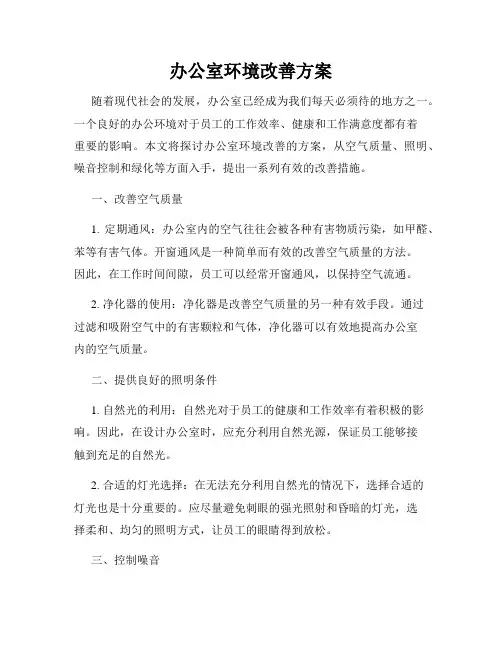 办公室环境改善方案

随着现代社会的发展，办公室已经成为我们每天必须待的地方之一。一个良好的办公环境对于员工的工作效率、健康和工作满意度都有着重要的影响。本文将探讨办公室环境改善的方案，从空气质量、照明、噪音控制和绿化等方面入手，提出一系列有效的改善措施。

一、改善空气质量

1. 定期通风：办公室内的空气往往会被各种有害物质污染，如甲醛、苯等有害气体。开窗通风是一种简单而有效的改善空气质量的方法。因此，在工作时间间隙，员工可以经常开窗通风，以保持空气流通。

2. 净化器的使用：净化器是改善空气质量的另一种有效手段。通过过滤和吸附空气中的有害颗粒和气体，净化器可以有效地提高办公室内的空气质量。

二、提供良好的照明条件

1. 自然光的利用：自然光对于员工的健康和工作效率有着积极的影响。因此，在设计办公室时，应充分利用自然光源，保证员工能够接触到充足的自然光。

2. 合适的灯光选择：在无法充分利用自然光的情况下，选择合适的灯光也是十分重要的。应尽量避免刺眼的强光照射和昏暗的灯光，选择柔和、均匀的照明方式，让员工的眼睛得到放松。

三、控制噪音